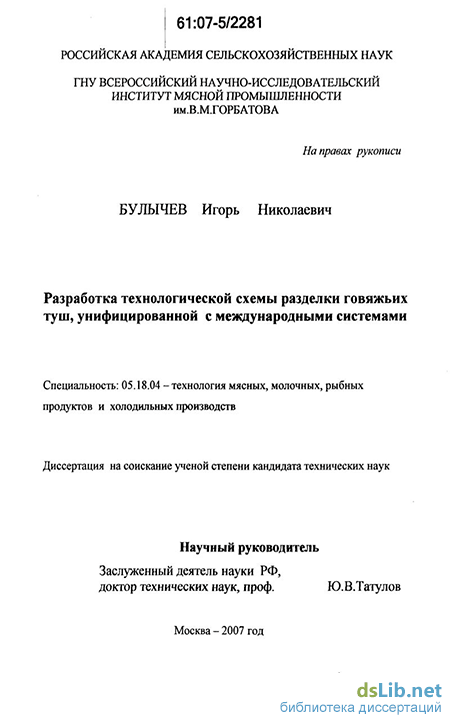 61:07-5/2281

РОССИЙСКАЯ АКАДЕМИЯ СЕЛЬСКОХОЗЯЙСТВЕННЫХ НАУК

ГНУ ВСЕРОССИЙСКИЙ НАУЧНО-ИССЛЕДОВАТЕЛЬСКИЙ ИНСТИТУТ МЯСНОЙ ПРОМЫШЛЕННОСТИ им.В.М.ГОРБАТОВА

На правах рукописи

БУЛЫЧЕВ Игорь Николаевич

Разработка технологической схемы разделки говяжьих туш, унифицированной с международными системами

Специальность: 05.18.04 – технология мясных, молочных, рыбных продуктов и холодильных производств

Диссертация на соискание ученой степени кандидата технических наук

Научный руководитель

Заслуженный деятель науки РФ, доктор технических наук, проф. Ю.В.Татулов

Москва – 2007 год

dsLib.net
библиотека диссертаций